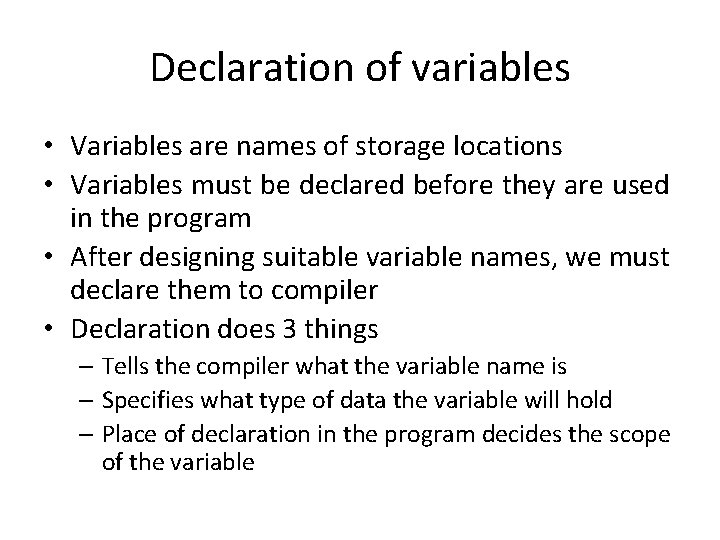 Declaration of variables

• Variables are names of storage locations
• Variables must be declared before they are used in the program
• After designing suitable variable names, we must declare them to compiler
• Declaration does 3 things
  – Tells the compiler what the variable name is
  – Specifies what type of data the variable will hold
  – Place of declaration in the program decides the scope of the variable